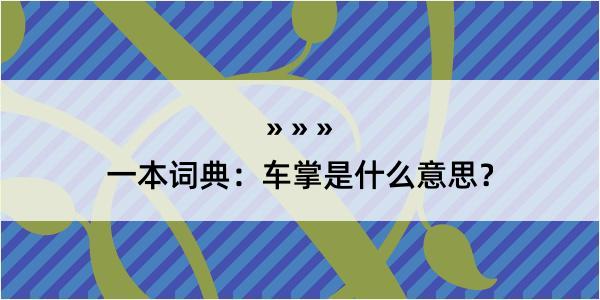 » » »

一本词典：车掌是什么意思？